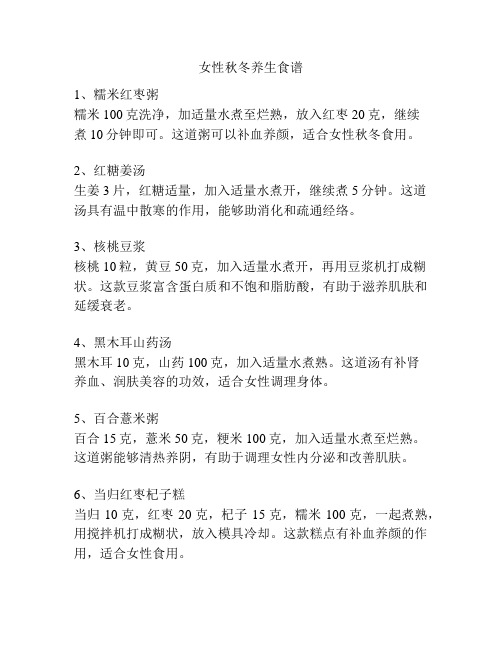 女性秋冬养生食谱

1、糯米红枣粥
糯米 100 克洗净，加适量水煮至烂熟，放入红枣 20 克，继续煮 10 分钟即可。这道粥可以补血养颜，适合女性秋冬食用。

2、红糖姜汤
生姜 3 片，红糖适量，加入适量水煮开，继续煮 5 分钟。这道汤具有温中散寒的作用，能够助消化和疏通经络。

3、核桃豆浆
核桃 10 粒，黄豆 50 克，加入适量水煮开，再用豆浆机打成糊状。这款豆浆富含蛋白质和不饱和脂肪酸，有助于滋养肌肤和延缓衰老。

4、黑木耳山药汤
黑木耳 10 克，山药 100 克，加入适量水煮熟。这道汤有补肾养血、润肤美容的功效，适合女性调理身体。

5、百合薏米粥
百合 15 克，薏米 50 克，粳米 100 克，加入适量水煮至烂熟。这道粥能够清热养阴，有助于调理女性内分泌和改善肌肤。

6、当归红枣杞子糕
当归 10 克，红枣 20 克，杞子 15 克，糯米 100 克，一起煮熟，用搅拌机打成糊状，放入模具冷却。这款糕点有补血养颜的作用，适合女性食用。